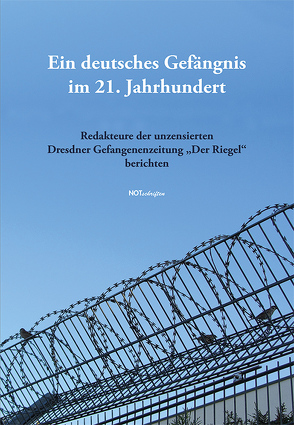 Ein deutsches Gefängnis im 21. Jahrhundert

Redakteure der unzensierten Dresdner Gefangenenzeitung „Der Riegel“ berichten

NOTschriften